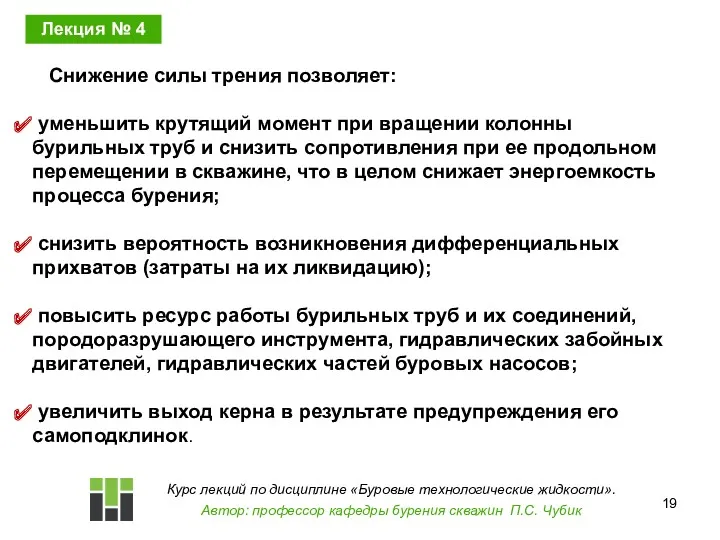 Лекция № 4

Снижение силы трения позволяет:

✔ уменьшить крутящий момент при вращении колонны бурильных труб и снизить сопротивления при ее продольном перемещении в скважине, что в целом снижает энергоемкость процесса бурения;

✔ снизить вероятность возникновения дифференциальных прихватов (затраты на их ликвидацию);

✔ повысить ресурс работы бурильных труб и их соединений, породоразрушающего инструмента, гидравлических забойных двигателей, гидравлических частей буровых насосов;

✔ увеличить выход керна в результате предупреждения его самоподклинок.

Курс лекций по дисциплине «Буровые технологические жидкости».
Автор: профессор кафедры бурения скважин П.С. Чубик

19